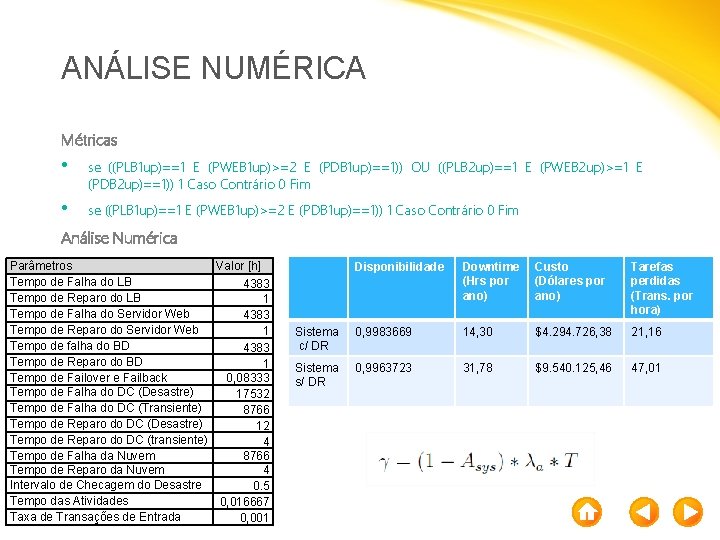 ANÁLISE NUMÉRICA

Métricas

• se ((PLB1up)==1 E (PWEB1up)>=2 E (PDB1up)==1)) OU ((PLB2up)==1 E (PWEB2up)>=1 E (PDB2up)==1)) 1 Caso Contrário 0 Fim

• se ((PLB1up)==1 E (PWEB1up)>=2 E (PDB1up)==1)) 1 Caso Contrário 0 Fim

Análise Numérica

| Parâmetros | Valor [h] |
|---|---|
| Tempo de Falha do LB | 4383 |
| Tempo de Reparo do LB | 1 |
| Tempo de Falha do Servidor Web | 4383 |
| Tempo de Reparo do Servidor Web | 1 |
| Tempo de falha do BD | 4383 |
| Tempo de Reparo do BD | 1 |
| Tempo de Failover e Failback | 0,08333 |
| Tempo de Falha do DC (Desastre) | 17532 |
| Tempo de Falha do DC (Transiente) | 8766 |
| Tempo de Reparo do DC (Desastre) | 12 |
| Tempo de Reparo do DC (transiente) | 4 |
| Tempo de Falha da Nuvem | 8766 |
| Tempo de Reparo da Nuvem | 4 |
| Intervalo de Checagem do Desastre | 0.5 |
| Tempo das Atividades | 0,016667 |
| Taxa de Transações de Entrada | 0,001 |

| | Disponibilidade | Downtime (Hrs por ano) | Custo (Dólares por ano) | Tarefas perdidas (Trans. por hora) |
|---|---|---|---|---|
| Sistema c/ DR | 0,9983669 | 14,30 | $4.294.726,38 | 21,16 |
| Sistema s/ DR | 0,9963723 | 31,78 | $9.540.125,46 | 47,01 |

$\gamma - (1 - A_{sys}) * \lambda_a * T$